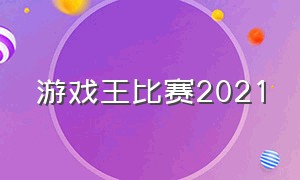 游戏王比赛2021